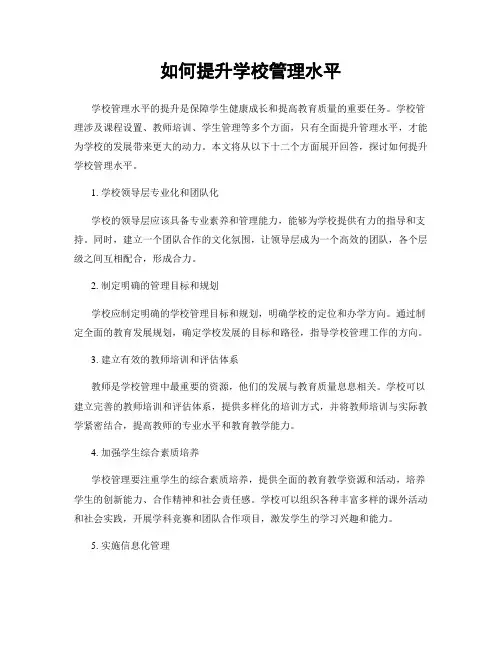 如何提升学校管理水平

学校管理水平的提升是保障学生健康成长和提高教育质量的重要任务。学校管理涉及课程设置、教师培训、学生管理等多个方面，只有全面提升管理水平，才能为学校的发展带来更大的动力。本文将从以下十二个方面展开回答，探讨如何提升学校管理水平。

1. 学校领导层专业化和团队化

学校的领导层应该具备专业素养和管理能力，能够为学校提供有力的指导和支持。同时，建立一个团队合作的文化氛围，让领导层成为一个高效的团队，各个层级之间互相配合，形成合力。

2. 制定明确的管理目标和规划

学校应制定明确的学校管理目标和规划，明确学校的定位和办学方向。通过制定全面的教育发展规划，确定学校发展的目标和路径，指导学校管理工作的方向。

3. 建立有效的教师培训和评估体系

教师是学校管理中最重要的资源，他们的发展与教育质量息息相关。学校可以建立完善的教师培训和评估体系，提供多样化的培训方式，并将教师培训与实际教学紧密结合，提高教师的专业水平和教育教学能力。

4. 加强学生综合素质培养

学校管理要注重学生的综合素质培养，提供全面的教育教学资源和活动，培养学生的创新能力、合作精神和社会责任感。学校可以组织各种丰富多样的课外活动和社会实践，开展学科竞赛和团队合作项目，激发学生的学习兴趣和能力。

5. 实施信息化管理